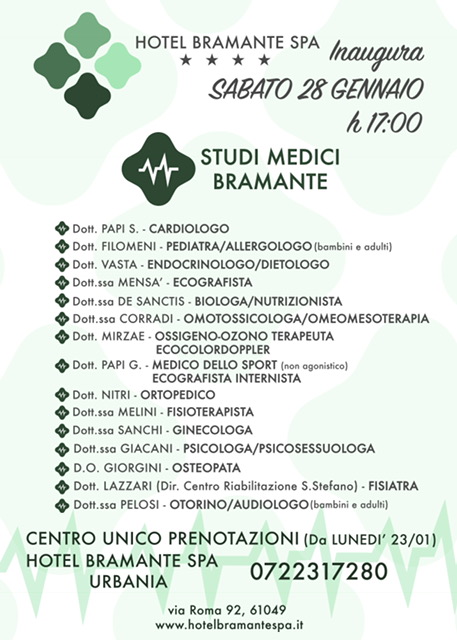 HOTEL BRAMANTE SPA
★ ★ ★ ★

Inaugura
SABATO 28 GENNAIO
h 17:00

STUDI MEDICI BRAMANTE

Dott. PAPI S. - CARDIOLOGO
Dott. FILOMENI - PEDIATRA/ALLERGOLOGO (bambini e adulti)
Dott. VASTA - ENDOCRINOLOGO/DIETOLOGO
Dott.ssa MENSA' - ECOGRAFISTA
Dott.ssa DE SANCTIS - BIOLOGA/NUTRIZIONISTA
Dott.ssa CORRADI - OMOTOSSICOLOGA/OMEOMESOTERAPIA
Dott. MIRZAE - OSSIGENO-OZONO TERAPEUTA ECOCOLORDOPPLER
Dott. PAPI G. - MEDICO DELLO SPORT (non agonistico) ECOGRAFISTA INTERNISTA
Dott. NITRI - ORTOPEDICO
Dott.ssa MELINI - FISIOTERAPISTA
Dott.ssa SANCHI - GINECOLOGA
Dott.ssa GIACANI - PSICOLOGA/PSICOSESSUOLOGA
D.O. GIORGINI - OSTEOPATA
Dott. LAZZARI (Dir. Centro Riabilitazione S.Stefano) - FISIATRA
Dott.ssa PELOSI - OTORINO/AUDIOLOGO (bambini e adulti)

CENTRO UNICO PRENOTAZIONI (Da LUNEDI' 23/01)
HOTEL BRAMANTE SPA
URBANIA
0722317280

via Roma 92, 61049
www.hotelbramantespa.it